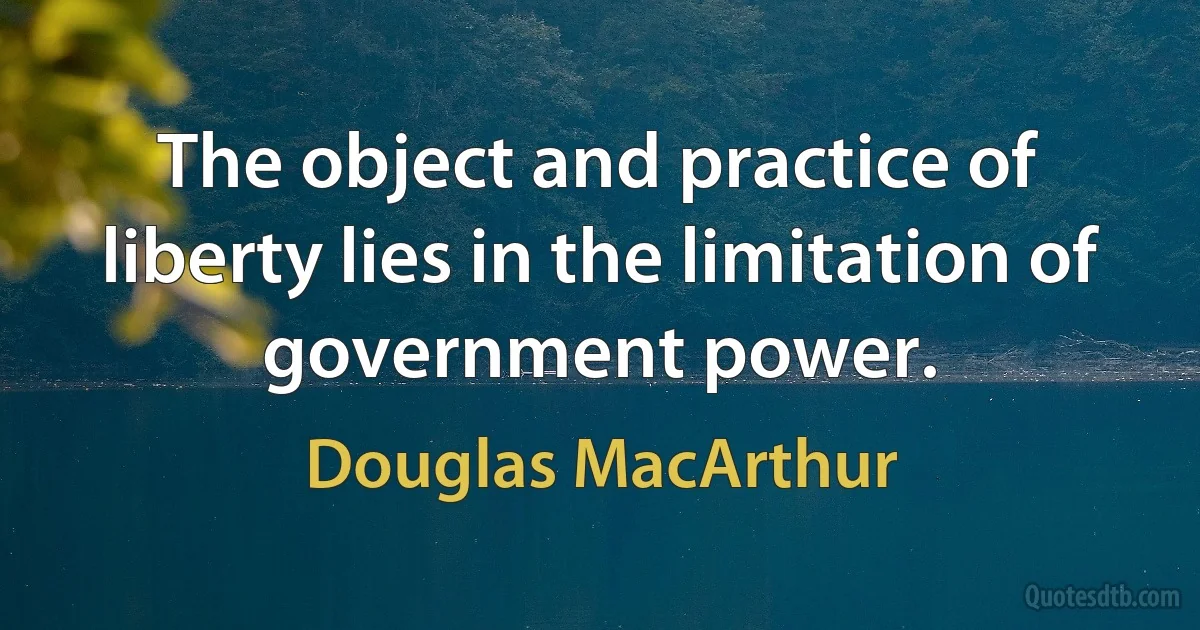 The object and practice of liberty lies in the limitation of government power.

Douglas MacArthur

Quotesdtb.com